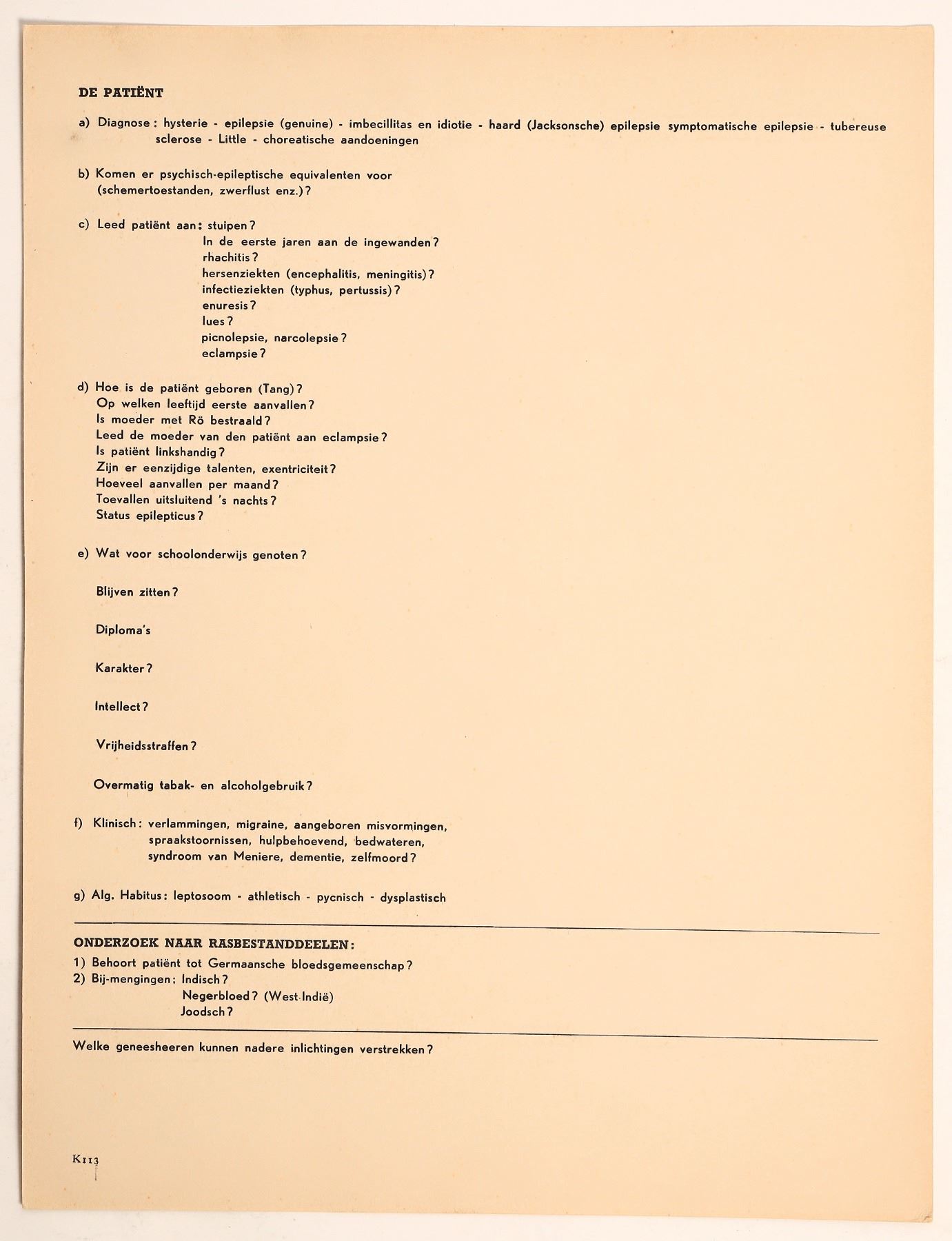 DE PATIËNT

a) Diagnose: hysterie - epilepsie (genuine) - imbecillitas en idiotie - haard (Jacksonsche) epilepsie symptomatische epilepsie - tubereuse sclerose - Little - choreatische aandoeningen

b) Komen er psychisch-epileptische equivalenten voor (schemertoestanden, zwerflust enz.)?

c) Leed patiënt aan: stuipen?
In de eerste jaren aan de ingewanden?
rhachitis?
hersenziekten (encephalitis, meningitis)?
infectieziekten (typhus, pertussis)?
enuresis?
lues?
picnolepsie, narcolepsie?
eclampsie?

d) Hoe is de patiënt geboren (Tang)?
Op welken leeftijd eerste aanvallen?
Is moeder met Rö bestraald?
Leed de moeder van den patiënt aan eclampsie?
Is patiënt linkshandig?
Zijn er eenzijdige talenten, exentriciteit?
Hoeveel aanvallen per maand?
Toevallen uitsluitend 's nachts?
Status epilepticus?

e) Wat voor schoolonderwijs genoten?

Blijven zitten?

Diploma's

Karakter?

Intellect?

Vrijheidsstraffen?

Overmatig tabak- en alcoholgebruik?

f) Klinisch: verlammingen, migraine, aangeboren misvormingen, spraakstoornissen, hulpbehoevend, bedwateren, syndroom van Meniere, dementie, zelfmoord?

g) Alg. Habitus: leptosoom - athletisch - pycnisch - dysplastisch

ONDERZOEK NAAR RASBESTANDDEELEN:
1) Behoort patiënt tot Germaansche bloedsgemeenschap?
2) Bij-mengingen: Indisch?
Negerbloed? (West-Indië)
Joodsch?

Welke geneesheeren kunnen nadere inlichtingen verstrekken?

K113